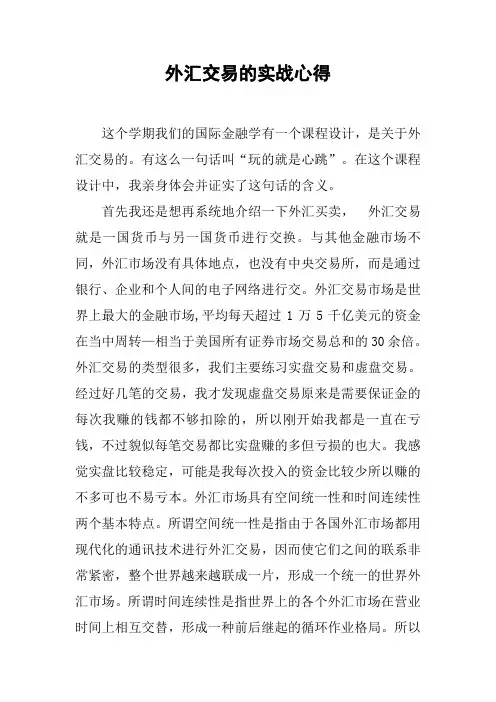 外汇交易的实战心得

这个学期我们的国际金融学有一个课程设计，是关于外汇交易的。有这么一句话叫“玩的就是心跳”。在这个课程设计中，我亲身体会并证实了这句话的含义。

首先我还是想再系统地介绍一下外汇买卖， 外汇交易就是一国货币与另一国货币进行交换。与其他金融市场不同，外汇市场没有具体地点，也没有中央交易所，而是通过银行、企业和个人间的电子网络进行交。外汇交易市场是世界上最大的金融市场，平均每天超过 1 万 5 千亿美元的资金在当中周转—相当于美国所有证券市场交易总和的30余倍。外汇交易的类型很多，我们主要练习实盘交易和虚盘交易。经过好几笔的交易，我才发现虚盘交易原来是需要保证金的每次我赚的钱都不够扣除的，所以刚开始我都是一直在亏钱，不过貌似每笔交易都比实盘赚的多但亏损的也大。我感觉实盘比较稳定，可能是我每次投入的资金比较少所以赚的不多可也不易亏本。外汇市场具有空间统一性和时间连续性两个基本特点。所谓空间统一性是指由于各国外汇市场都用现代化的通讯技术进行外汇交易，因而使它们之间的联系非常紧密，整个世界越来越联成一片，形成一个统一的世界外汇市场。所谓时间连续性是指世界上的各个外汇市场在营业时间上相互交替，形成一种前后继起的循环作业格局。所以